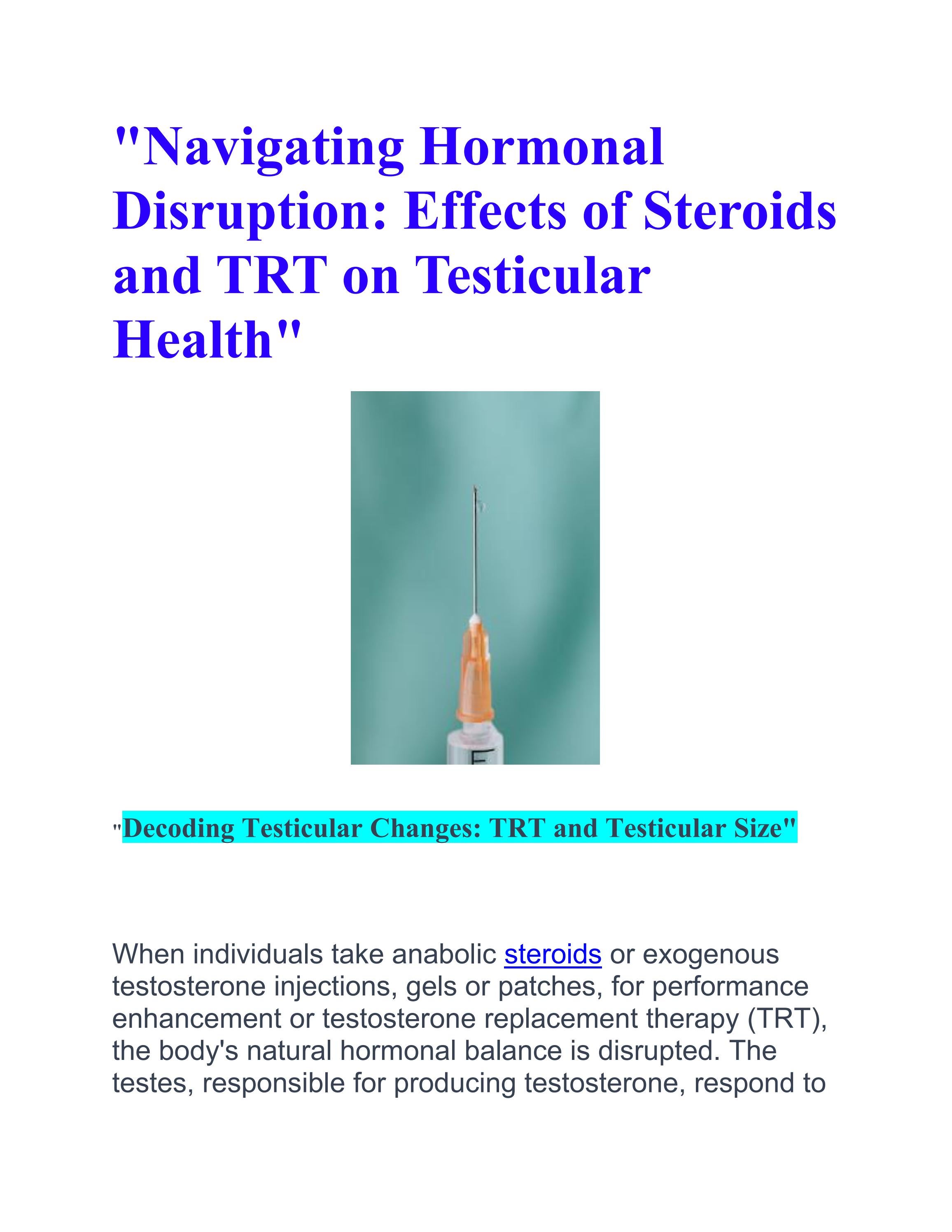 "Navigating Hormonal Disruption: Effects of Steroids and TRT on Testicular Health"

"Decoding Testicular Changes: TRT and Testicular Size"

When individuals take anabolic steroids or exogenous testosterone injections, gels or patches, for performance enhancement or testosterone replacement therapy (TRT), the body's natural hormonal balance is disrupted. The testes, responsible for producing testosterone, respond to